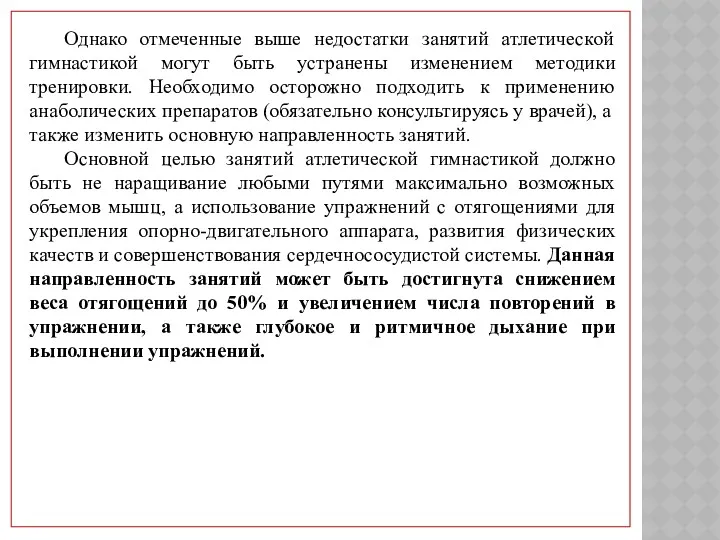 Однако отмеченные выше недостатки занятий атлетической гимнастикой могут быть устранены изменением методики тренировки. Необходимо осторожно подходить к применению анаболических препаратов (обязательно консультируясь у врачей), а также изменить основную направленность занятий.

Основной целью занятий атлетической гимнастикой должно быть не наращивание любыми путями максимально возможных объемов мышц, а использование упражнений с отягощениями для укрепления опорно-двигательного аппарата, развития физических качеств и совершенствования сердечнососудистой системы. Данная направленность занятий может быть достигнута снижением веса отягощений до 50% и увеличением числа повторений в упражнении, а также глубокое и ритмичное дыхание при выполнении упражнений.